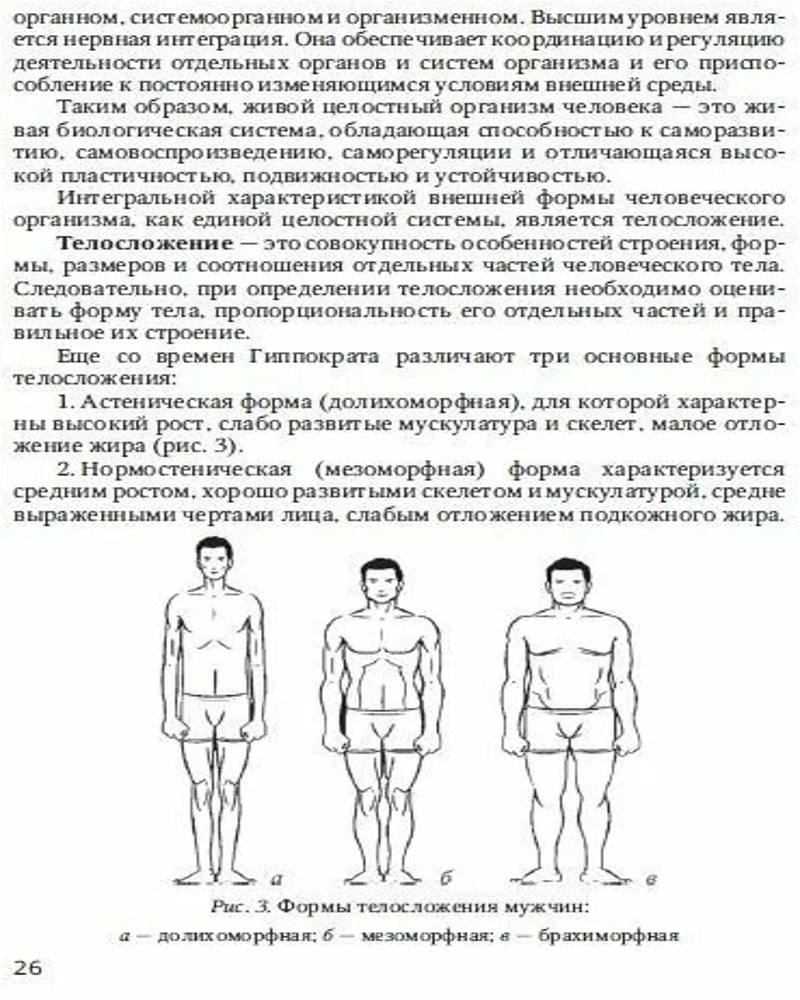 органном, системоорганном и организменном. Высшим уровнем является нервная интеграция. Она обеспечивает координацию и регуляцию деятельности отдельных органов и систем организма и его приспособление к постоянно изменяющимся условиям внешней среды.

Таким образом, живой целостный организм человека — это живая биологическая система, обладающая способностью к саморазвитию, самовоспроизведению, саморегуляции и отличающаяся высокой пластичностью, подвижностью и устойчивостью.

Интегральной характеристикой внешней формы человеческого организма, как единой целостной системы, является телосложение.

Телосложение — это совокупность особенностей строения, формы, размеров и соотношения отдельных частей человеческого тела. Следовательно, при определении телосложения необходимо оценивать форму тела, пропорциональность его отдельных частей и правильное их строение.

Еще со времен Гиппократа различают три основные формы телосложения:

1. Астеническая форма (долихоморфная), для которой характерны высокий рост, слабо развитые мускулатура и скелет, малое отложение жира (рис. 3).

2. Нормостеническая (мезоморфная) форма характеризуется средним ростом, хорошо развитыми скелетом и мускулатурой, средне выраженными чертами лица, слабым отложением подкожного жира.

а

б

в

Рис. 3. Формы телосложения мужчин:
а — долихоморфная; б — мезоморфная; в — брахиморфная

26